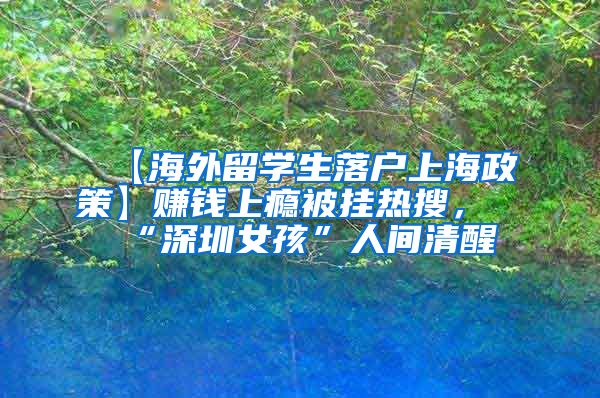 【海外留学生落户上海政策】赚钱上瘾被挂热搜，“深圳女孩”人间清醒